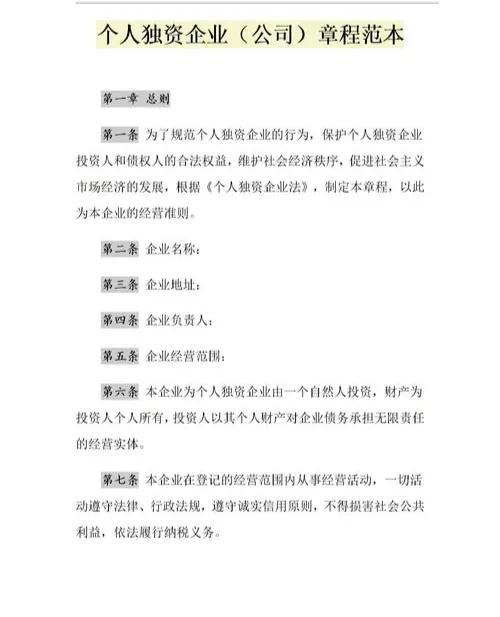 个人独资企业（公司）章程范本

第一章 总则

第一条 为了规范个人独资企业的行为，保护个人独资企业投资人和债权人的合法权益，维护社会经济秩序，促进社会主义市场经济的发展，根据《个人独资企业法》，制定本章程，以此为本企业的经营准则。

第二条 企业名称：

第三条 企业地址：

第四条 企业负责人：

第五条 企业经营范围：

第六条 本企业为个人独资企业由一个自然人投资，财产为投资人个人所有，投资人以其个人财产对企业债务承担无限责任的经营实体。

第七条 本企业在登记的经营范围内从事经营活动，一切活动遵守法律、行政法规，遵守诚实信用原则，不得损害社会公共利益，依法履行纳税义务。